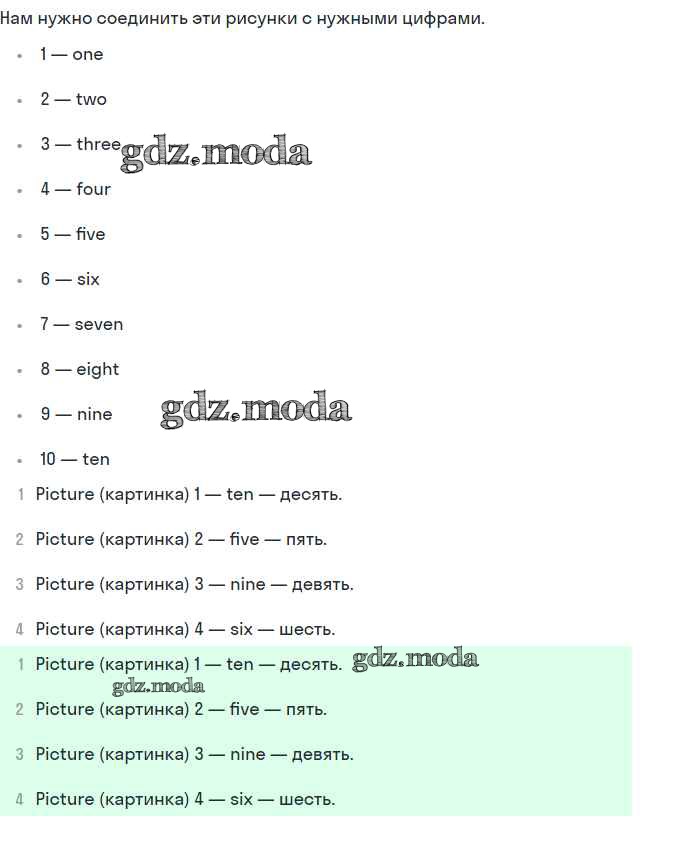 Нам нужно соединить эти рисунки с нужными цифрами.

- 1 — one
- 2 — two
- 3 — three gdz.moda
- 4 — four
- 5 — five
- 6 — six
- 7 — seven
- 8 — eight
- 9 — nine gdz.moda
- 10 — ten

1 Picture (картинка) 1 — ten — десять.

2 Picture (картинка) 2 — five — пять.

3 Picture (картинка) 3 — nine — девять.

4 Picture (картинка) 4 — six — шесть.

1 Picture (картинка) 1 — ten — десять. gdz.moda
gdz.moda
2 Picture (картинка) 2 — five — пять.

3 Picture (картинка) 3 — nine — девять.

4 Picture (картинка) 4 — six — шесть.